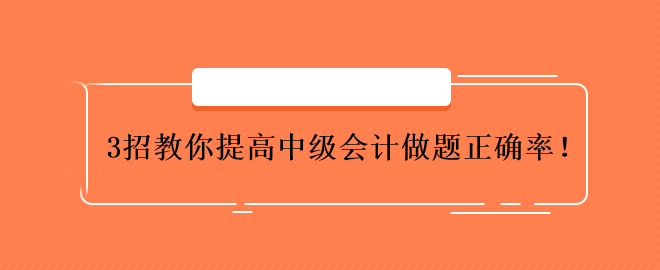 3招教你提高中级会计做题正确率！